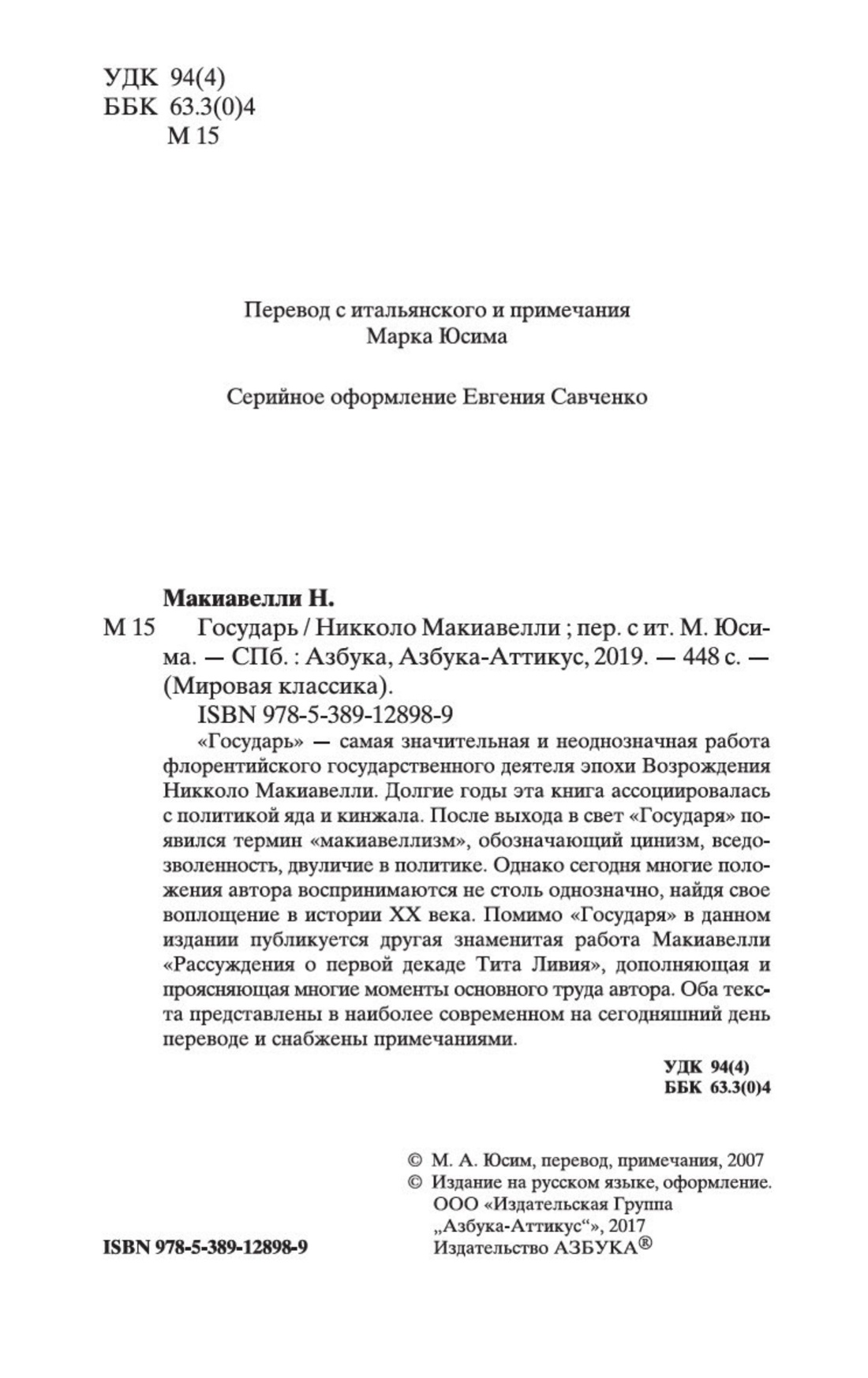 УДК 94(4)
ББК 63.3(0)4
М 15

Перевод с итальянского и примечания
Марка Юсима

Серийное оформление Евгения Савченко

Макиавелли Н.
М 15 Государь / Никколо Макиавелли ; пер. с ит. М. Юсима. — СПб. : Азбука, Азбука-Аттикус, 2019. — 448 с. — (Мировая классика).
ISBN 978-5-389-12898-9

«Государь» — самая значительная и неоднозначная работа флорентийского государственного деятеля эпохи Возрождения Никколо Макиавелли. Долгие годы эта книга ассоциировалась с политикой яда и кинжала. После выхода в свет «Государя» появился термин «макиавеллизм», обозначающий цинизм, вседозволенность, двуличие в политике. Однако сегодня многие положения автора воспринимаются не столь однозначно, найдя свое воплощение в истории XX века. Помимо «Государя» в данном издании публикуется другая знаменитая работа Макиавелли «Рассуждения о первой декаде Тита Ливия», дополняющая и проясняющая многие моменты основного труда автора. Оба текста представлены в наиболее современном на сегодняшний день переводе и снабжены примечаниями.

УДК 94(4)
ББК 63.3(0)4

© М. А. Юсим, перевод, примечания, 2007
© Издание на русском языке, оформление. ООО «Издательская Группа „Азбука-Аттикус“», 2017
Издательство АЗБУКА®

ISBN 978-5-389-12898-9